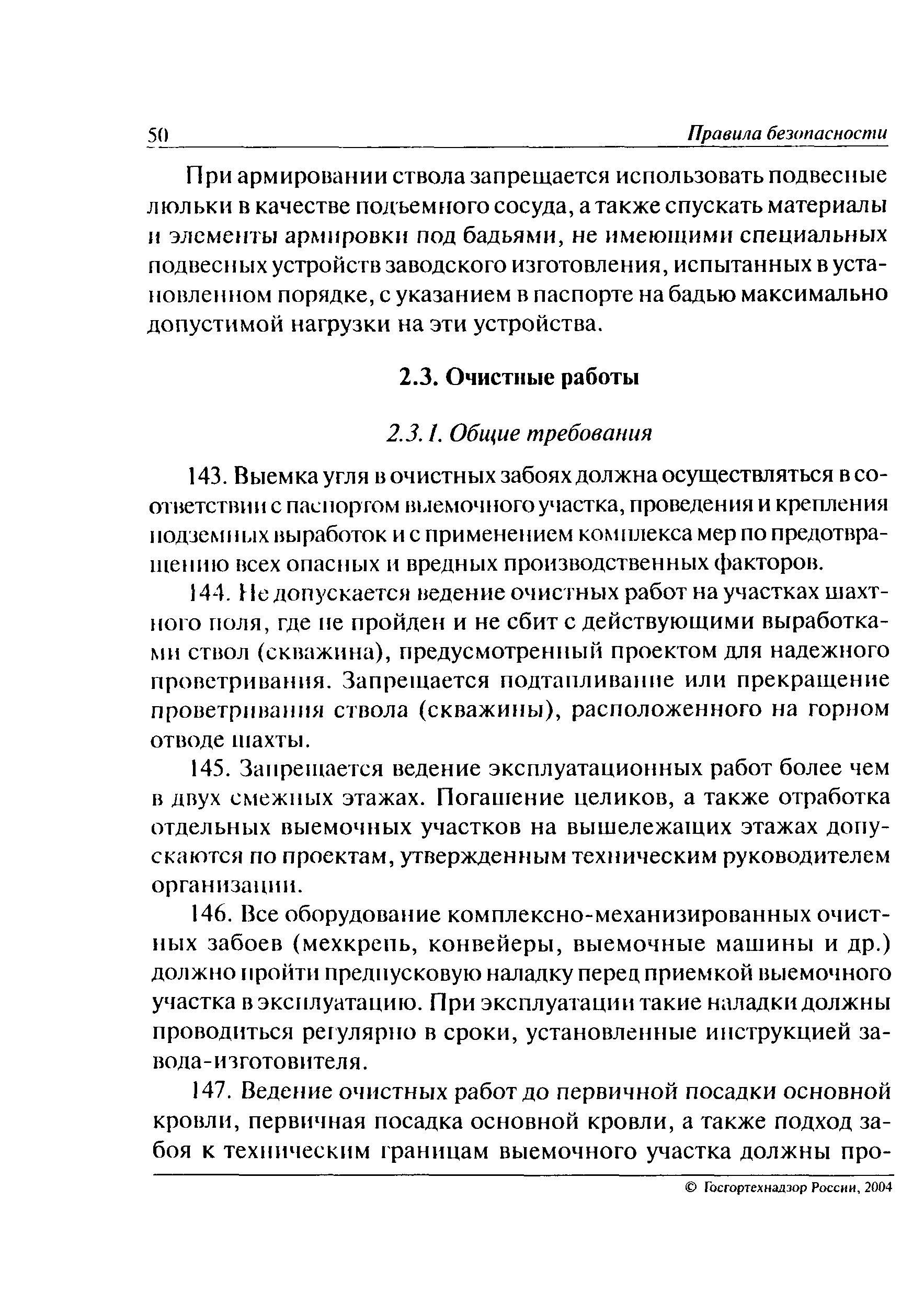 50 Правила безопасности

При армировании ствола запрещается использовать подвесные люльки в качестве подъемного сосуда, а также спускать материалы и элементы армировки под бадьями, не имеющими специальных подвесных устройств заводского изготовления, испытанных в установленном порядке, с указанием в паспорте на бадью максимально допустимой нагрузки на эти устройства.

2.3. Очистные работы

2.3.1. Общие требования

143. Выемка угля в очистных забоях должна осуществляться в соответствии с паспортом выемочного участка, проведения и крепления подземных выработок и с применением комплекса мер по предотвращению всех опасных и вредных производственных факторов.

144. Не допускается ведение очистных работ на участках шахтного поля, где не пройден и не сбит с действующими выработками ствол (скважина), предусмотренный проектом для надежного проветривания. Запрещается подтапливание или прекращение проветривания ствола (скважины), расположенного на горном отводе шахты.

145. Запрещается ведение эксплуатационных работ более чем в двух смежных этажах. Погашение целиков, а также отработка отдельных выемочных участков на вышележащих этажах допускаются по проектам, утвержденным техническим руководителем организации.

146. Все оборудование комплексно-механизированных очистных забоев (мехкрепь, конвейеры, выемочные машины и др.) должно пройти предпусковую наладку перед приемкой выемочного участка в эксплуатацию. При эксплуатации такие наладки должны проводиться регулярно в сроки, установленные инструкцией завода-изготовителя.

147. Ведение очистных работ до первичной посадки основной кровли, первичная посадка основной кровли, а также подход забоя к техническим границам выемочного участка должны про-

© Госгортехнадзор России, 2004